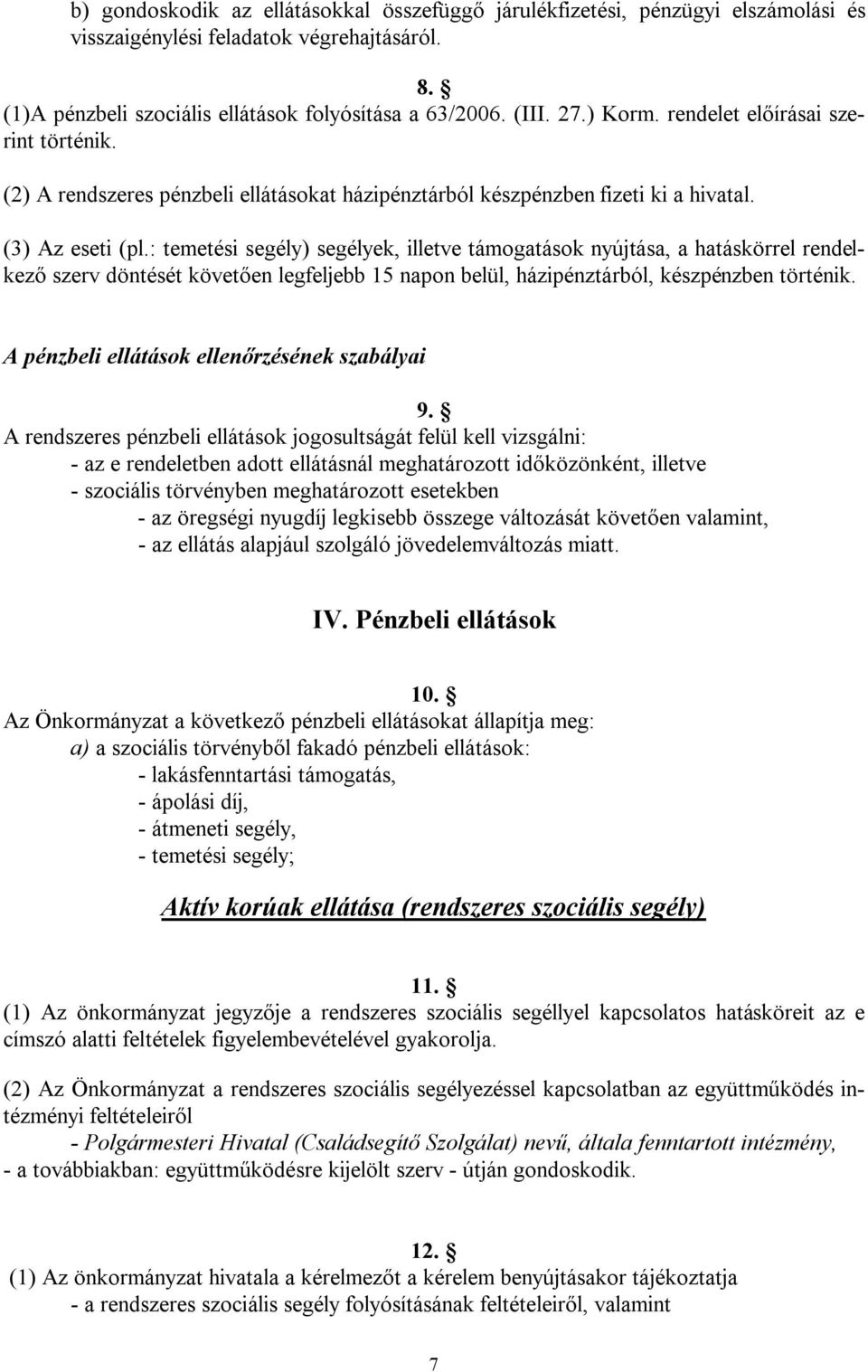 b) gondoskodik az ellátásokkal összefüggő járulékfizetési, pénzügyi elszámolási és visszaigénylési feladatok végrehajtásáról.

8. §
(1)A pénzbeli szociális ellátások folyósítása a 63/2006. (III. 27.) Korm. rendelet előírásai szerint történik.

(2) A rendszeres pénzbeli ellátásokat házipénztárból készpénzben fizeti ki a hivatal.

(3) Az eseti (pl.: temetési segély) segélyek, illetve támogatások nyújtása, a hatáskörrel rendelkező szerv döntését követően legfeljebb 15 napon belül, házipénztárból, készpénzben történik.

A pénzbeli ellátások ellenőrzésének szabályai

9. §
A rendszeres pénzbeli ellátások jogosultságát felül kell vizsgálni:
- az e rendeletben adott ellátásnál meghatározott időközönként, illetve
- szociális törvényben meghatározott esetekben
- az öregségi nyugdíj legkisebb összege változását követően valamint,
- az ellátás alapjául szolgáló jövedelemváltozás miatt.

IV. Pénzbeli ellátások

10. §
Az Önkormányzat a következő pénzbeli ellátásokat állapítja meg:
a) a szociális törvényből fakadó pénzbeli ellátások:
- lakásfenntartási támogatás,
- ápolási díj,
- átmeneti segély,
- temetési segély;

Aktív korúak ellátása (rendszeres szociális segély)

11. §
(1) Az önkormányzat jegyzője a rendszeres szociális segéllyel kapcsolatos hatásköreit az e címszó alatti feltételek figyelembevételével gyakorolja.

(2) Az Önkormányzat a rendszeres szociális segélyezéssel kapcsolatban az együttműködés intézményi feltételeiről
- Polgármesteri Hivatal (Családsegítő Szolgálat) nevű, általa fenntartott intézmény,
- a továbbiakban: együttműködésre kijelölt szerv - útján gondoskodik.

12. §
(1) Az önkormányzat hivatala a kérelmezőt a kérelem benyújtásakor tájékoztatja
- a rendszeres szociális segély folyósításának feltételeiről, valamint

7